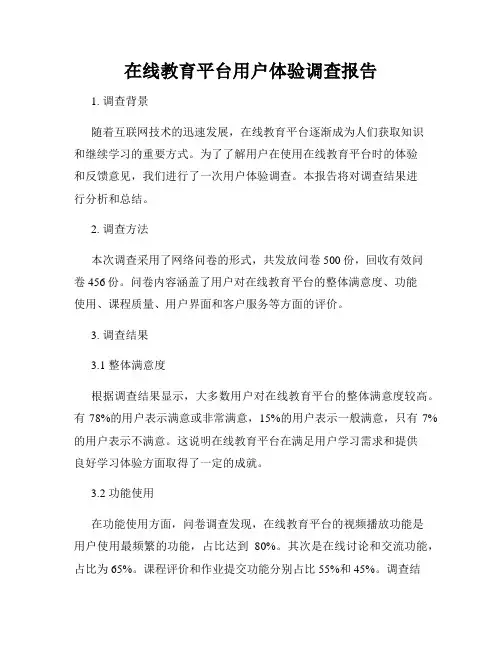 在线教育平台用户体验调查报告

1. 调查背景

随着互联网技术的迅速发展，在线教育平台逐渐成为人们获取知识和继续学习的重要方式。为了了解用户在使用在线教育平台时的体验和反馈意见，我们进行了一次用户体验调查。本报告将对调查结果进行分析和总结。

2. 调查方法

本次调查采用了网络问卷的形式，共发放问卷 500 份，回收有效问卷 456 份。问卷内容涵盖了用户对在线教育平台的整体满意度、功能使用、课程质量、用户界面和客户服务等方面的评价。

3. 调查结果

3.1 整体满意度

根据调查结果显示，大多数用户对在线教育平台的整体满意度较高。有 78%的用户表示满意或非常满意，15%的用户表示一般满意，只有 7%的用户表示不满意。这说明在线教育平台在满足用户学习需求和提供良好学习体验方面取得了一定的成就。

3.2 功能使用

在功能使用方面，问卷调查发现，在线教育平台的视频播放功能是用户使用最频繁的功能，占比达到 80%。其次是在线讨论和交流功能，占比为 65%。课程评价和作业提交功能分别占比 55%和 45%。调查结